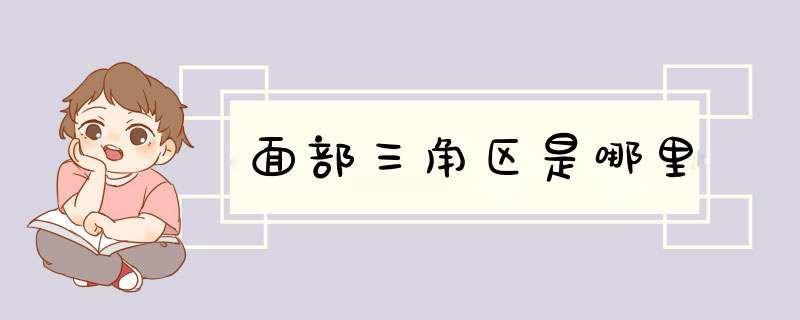 面部三角区是哪里